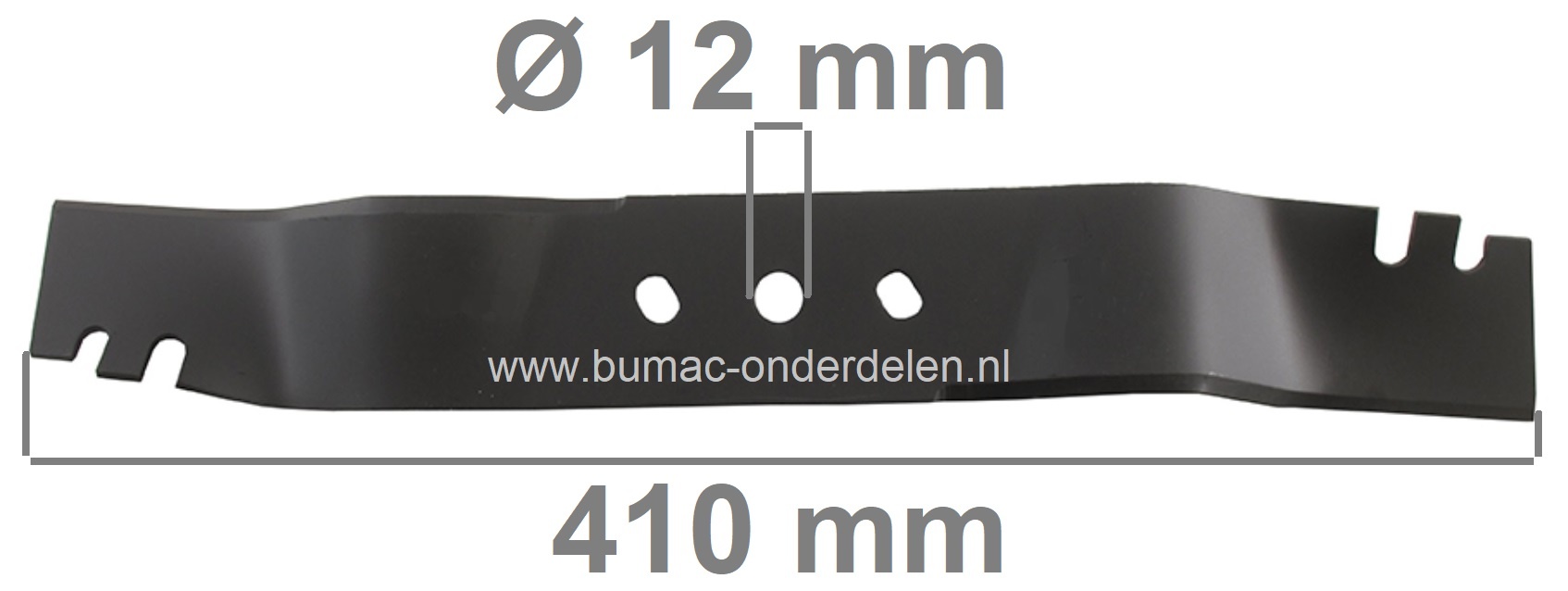 Ø 12 mm

www.bumac-onderdelen.nl

410 mm